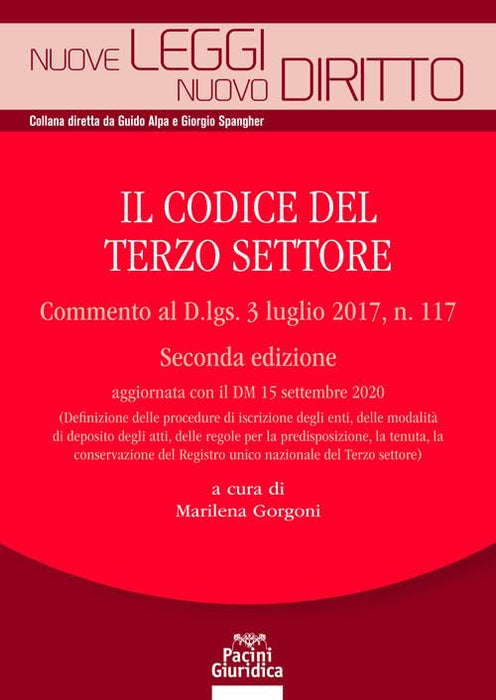 NUOVE LEGGI NUOVO DIRITTO

Collana diretta da Guido Alpa e Giorgio Spangher

IL CODICE DEL TERZO SETTORE

Commento al D.lgs. 3 luglio 2017, n. 117

Seconda edizione

aggiornata con il DM 15 settembre 2020

(Definizione delle procedure di iscrizione degli enti, delle modalità di deposito degli atti, delle regole per la predisposizione, la tenuta, la conservazione del Registro unico nazionale del Terzo settore)

a cura di
Marilena Gorgoni

Pacini Giuridica